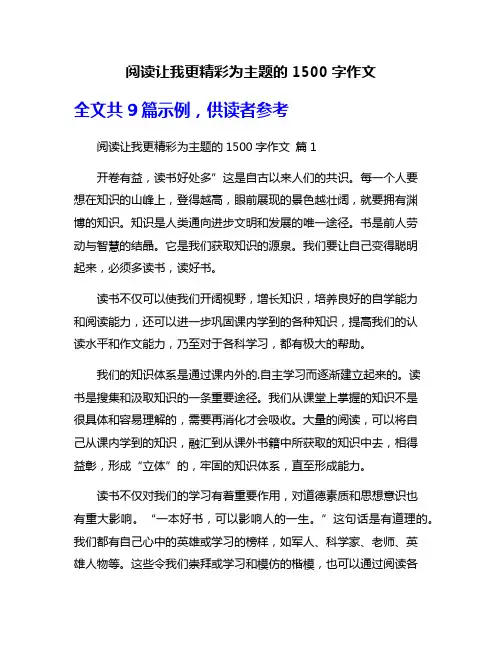 阅读让我更精彩为主题的 1500 字作文

全文共 9 篇示例，供读者参考

阅读让我更精彩为主题的 1500 字作文 篇 1

开卷有益，读书好处多”这是自古以来人们的共识。每一个人要想在知识的山峰上，登得越高，眼前展现的景色越壮阔，就要拥有渊博的知识。知识是人类通向进步文明和发展的唯一途径。书是前人劳动与智慧的结晶。它是我们获取知识的源泉。我们要让自己变得聪明起来，必须多读书，读好书。

读书不仅可以使我们开阔视野，增长知识，培养良好的自学能力和阅读能力，还可以进一步巩固课内学到的各种知识，提高我们的认读水平和作文能力，乃至对于各科学习，都有极大的帮助。

我们的知识体系是通过课内外的.自主学习而逐渐建立起来的。读书是搜集和汲取知识的一条重要途径。我们从课堂上掌握的知识不是很具体和容易理解的，需要再消化才会吸收。大量的阅读，可以将自己从课内学到的知识，融汇到从课外书籍中所获取的知识中去，相得益彰，形成“立体”的，牢固的知识体系，直至形成能力。

读书不仅对我们的学习有着重要作用，对道德素质和思想意识也有重大影响。“一本好书，可以影响人的一生。”这句话是有道理的。我们都有自己心中的英雄或学习的榜样，如军人、科学家、老师、英雄人物等。这些令我们崇拜或学习和模仿的楷模，也可以通过阅读各